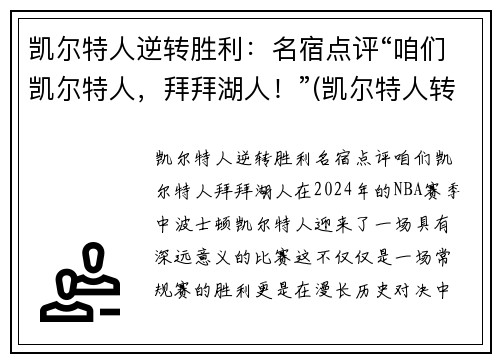 凯尔特人逆转胜利：名宿点评“咱们凯尔特人，拜拜湖人！”(凯尔特人转

凯尔特人逆转胜利名宿点评咱们凯尔特人拜拜湖人在2024年的NBA赛季中波士顿凯尔特人迎来了一场具有深远意义的比赛这不仅仅是一场常规赛的胜利更是在漫长历史对决中